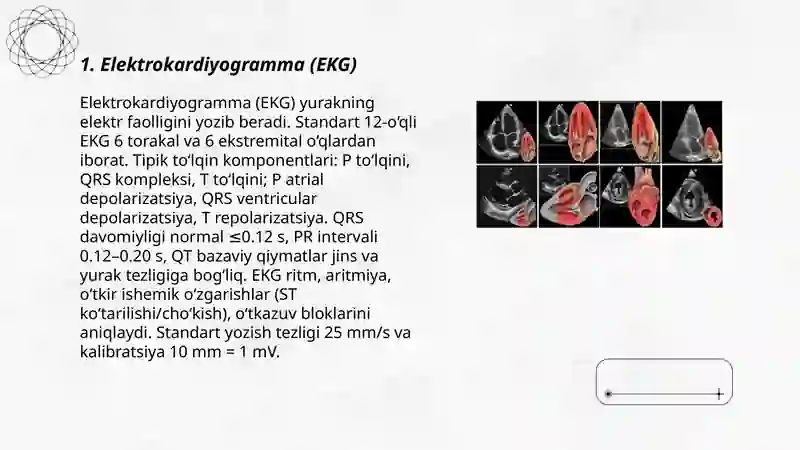 1. Elektrokardiyogramma (EKG)

Elektrokardiyogramma (EKG) yurakning elektr faolligini yozib beradi. Standart 12-oʻqli EKG 6 torakal va 6 ekstremital oʻqlardan iborat. Tipik toʻlqin komponentlari: P toʻlqini, QRS kompleksi, T toʻlqini; P atrial depolarizatsiya, QRS ventricular depolarizatsiya, T repolarizatsiya. QRS davomiyligi normal ≤0.12 s, PR intervali 0.12–0.20 s, QT bazaviy qiymatlar jins va yurak tezligiga bogʻliq. EKG ritm, aritmiya, oʻtkir ishemik oʻzgarishlar (ST koʻtarilishi/choʻkish), oʻtkazuv bloklarini aniqlaydi. Standart yozish tezligi 25 mm/s va kalibratsiya 10 mm = 1 mV.